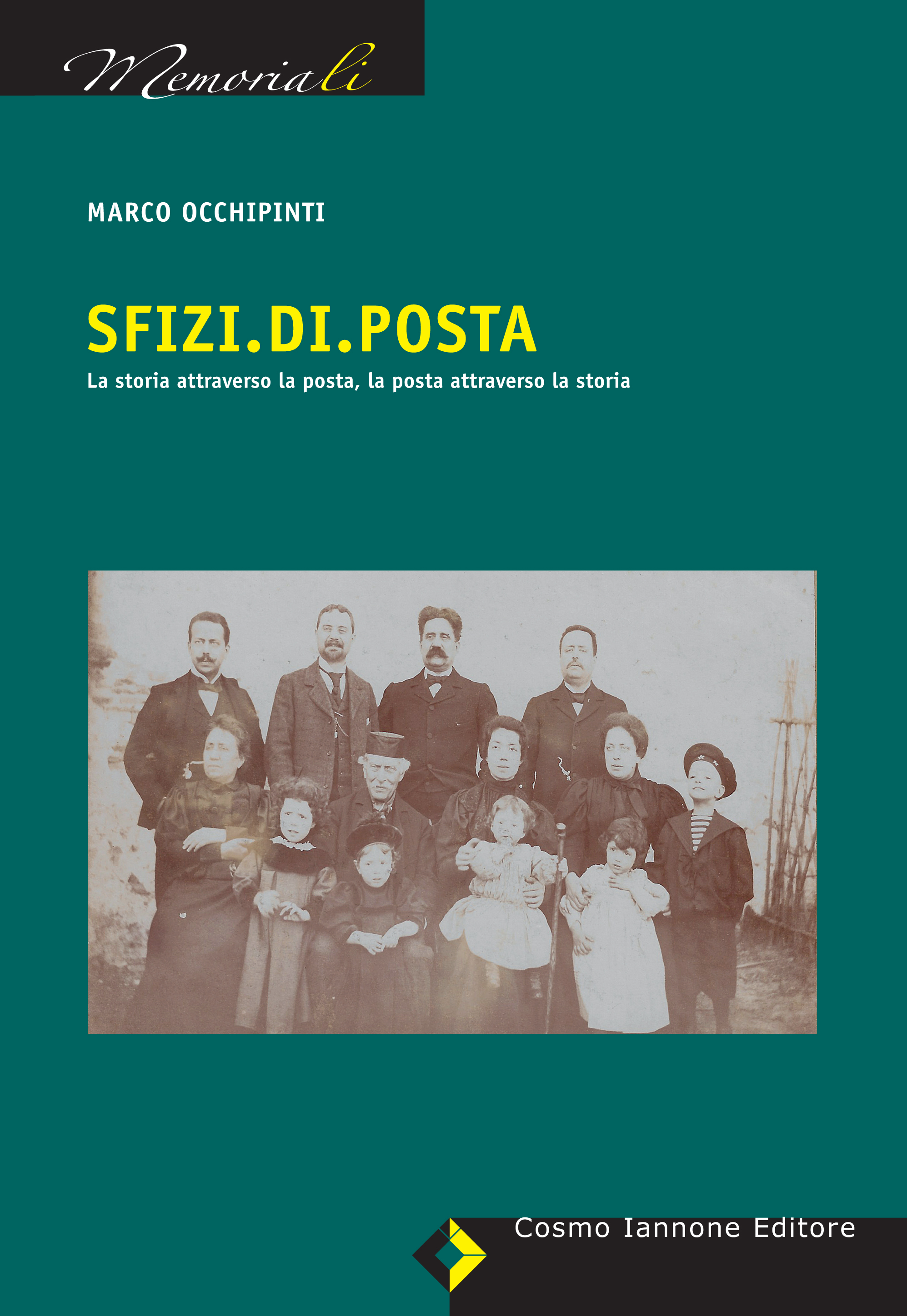 Memoriali

MARCO OCCHIPINTI

SFIZI.DI.POSTA

La storia attraverso la posta, la posta attraverso la storia

Cosmo Iannone Editore